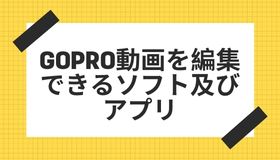 GOPRO動画を編集できるソフト及びアプリ